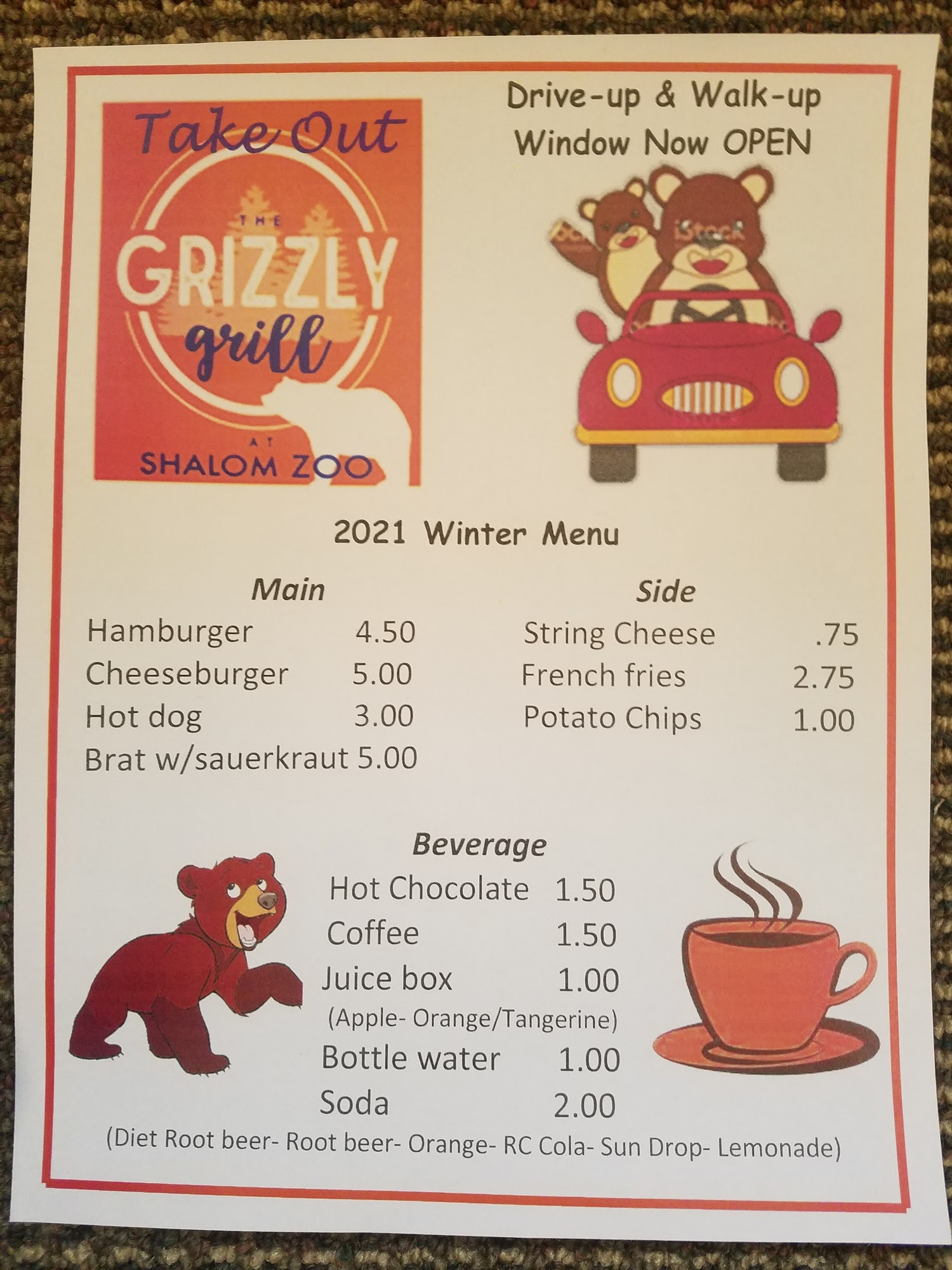 Take Out

THE
GRIZZLY
grill
AT
SHALOM ZOO

Drive-up & Walk-up
Window Now OPEN

iStock

2021 Winter Menu

Main
Hamburger 4.50
Cheeseburger 5.00
Hot dog 3.00
Brat w/sauerkraut 5.00

Side
String Cheese .75
French fries 2.75
Potato Chips 1.00

Beverage
Hot Chocolate 1.50
Coffee 1.50
Juice box 1.00
(Apple- Orange/Tangerine)
Bottle water 1.00
Soda 2.00
(Diet Root beer- Root beer- Orange- RC Cola- Sun Drop- Lemonade)